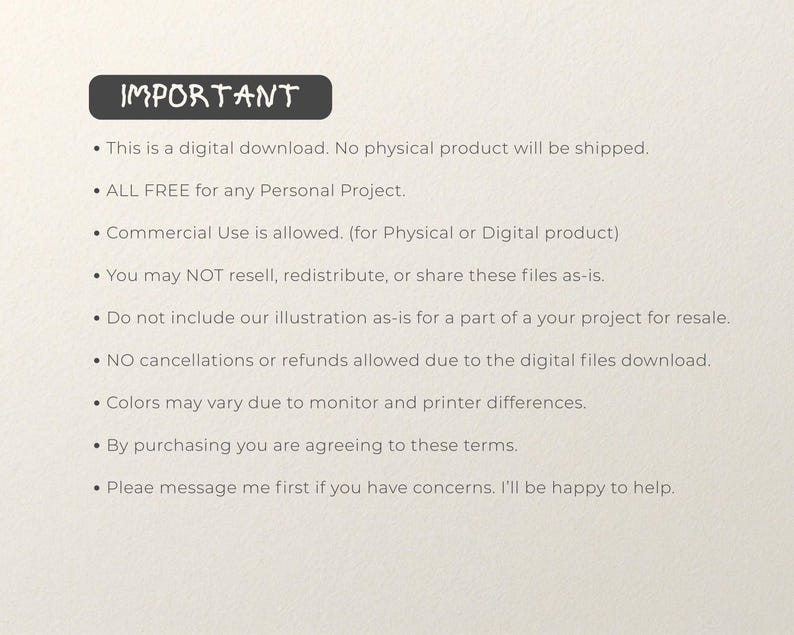 IMPORTANT

• This is a digital download. No physical product will be shipped.

• ALL FREE for any Personal Project.

• Commercial Use is allowed. (for Physical or Digital product)

• You may NOT resell, redistribute, or share these files as-is.

• Do not include our illustration as-is for a part of a your project for resale.

• NO cancellations or refunds allowed due to the digital files download.

• Colors may vary due to monitor and printer differences.

• By purchasing you are agreeing to these terms.

• Pleae message me first if you have concerns. I'll be happy to help.